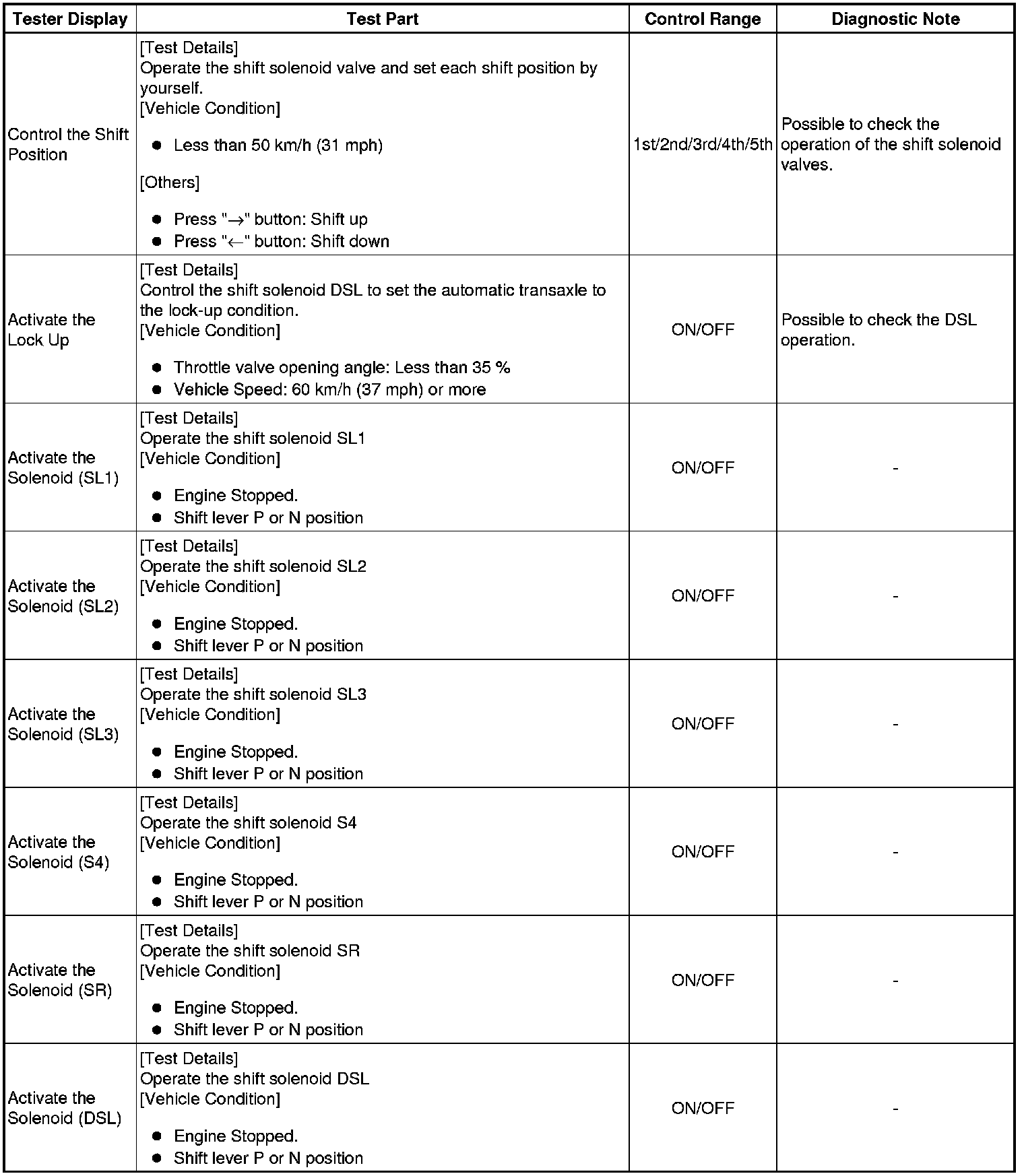 | Tester Display | Test Part | Control Range | Diagnostic Note |
|---|---|---|---|
| Control the Shift Position | [Test Details]<br>Operate the shift solenoid valve and set each shift position by yourself.<br>[Vehicle Condition]<br>● Less than 50 km/h (31 mph)<br>[Others]<br>● Press "→" button: Shift up<br>● Press "←" button: Shift down | 1st/2nd/3rd/4th/5th | Possible to check the operation of the shift solenoid valves. |
| Activate the Lock Up | [Test Details]<br>Control the shift solenoid DSL to set the automatic transaxle to the lock-up condition.<br>[Vehicle Condition]<br>● Throttle valve opening angle: Less than 35 %<br>● Vehicle Speed: 60 km/h (37 mph) or more | ON/OFF | Possible to check the DSL operation. |
| Activate the Solenoid (SL1) | [Test Details]<br>Operate the shift solenoid SL1<br>[Vehicle Condition]<br>● Engine Stopped.<br>● Shift lever P or N position | ON/OFF | - |
| Activate the Solenoid (SL2) | [Test Details]<br>Operate the shift solenoid SL2<br>[Vehicle Condition]<br>● Engine Stopped.<br>● Shift lever P or N position | ON/OFF | - |
| Activate the Solenoid (SL3) | [Test Details]<br>Operate the shift solenoid SL3<br>[Vehicle Condition]<br>● Engine Stopped.<br>● Shift lever P or N position | ON/OFF | - |
| Activate the Solenoid (S4) | [Test Details]<br>Operate the shift solenoid S4<br>[Vehicle Condition]<br>● Engine Stopped.<br>● Shift lever P or N position | ON/OFF | - |
| Activate the Solenoid (SR) | [Test Details]<br>Operate the shift solenoid SR<br>[Vehicle Condition]<br>● Engine Stopped.<br>● Shift lever P or N position | ON/OFF | - |
| Activate the Solenoid (DSL) | [Test Details]<br>Operate the shift solenoid DSL<br>[Vehicle Condition]<br>● Engine Stopped.<br>● Shift lever P or N position | ON/OFF | - |